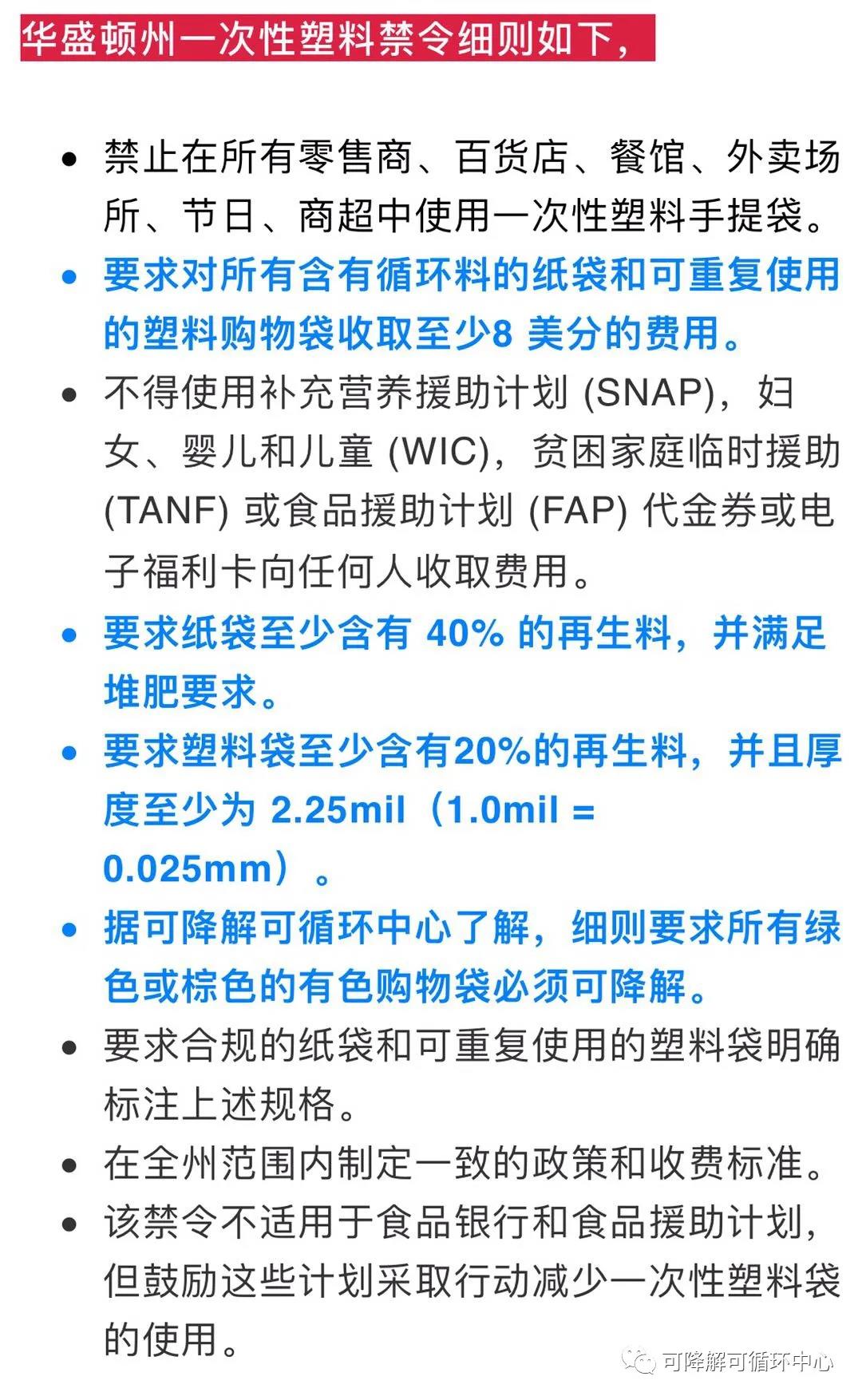 华盛顿州一次性塑料禁令细则如下，

• 禁止在所有零售商、百货店、餐馆、外卖场所、节日、商超中使用一次性塑料手提袋。
• 要求对所有含有循环料的纸袋和可重复使用的塑料购物袋收取至少8美分的费用。
• 不得使用补充营养援助计划(SNAP)，妇女、婴儿和儿童(WIC)，贫困家庭临时援助(TANF)或食品援助计划(FAP)代金券或电子福利卡向任何人收取费用。
• 要求纸袋至少含有40%的再生料，并满足堆肥要求。
• 要求塑料袋至少含有20%的再生料，并且厚度至少为2.25mil（1.0mil = 0.025mm）。
• 据可降解可循环中心了解，细则要求所有绿色或棕色的有色购物袋必须可降解。
• 要求合规的纸袋和可重复使用的塑料袋明确标注上述规格。
• 在全州范围内制定一致的政策和收费标准。
• 该禁令不适用于食品银行和食品援助计划，但鼓励这些计划采取行动减少一次性塑料袋的使用。

可降解可循环中心